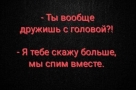 - Ты вообще дружишь с головой?!

- Я тебе скажу больше, мы спим вместе.